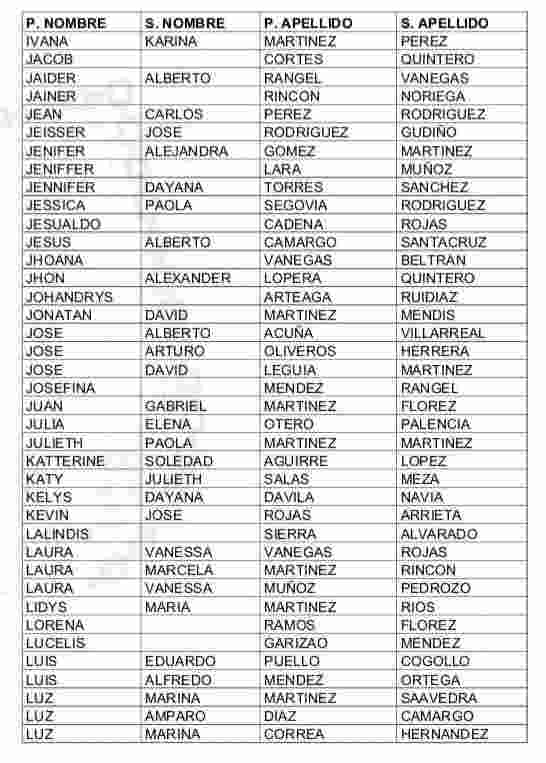 | P. NOMBRE | S. NOMBRE | P. APELLIDO | S. APELLIDO |
|---|---|---|---|
| IVANA | KARINA | MARTINEZ | PEREZ |
| JACOB | | CORTES | QUINTERO |
| JAIDER | ALBERTO | RANGEL | VANEGAS |
| JAINER | | RINCON | NORIEGA |
| JEAN | CARLOS | PEREZ | RODRIGUEZ |
| JEISSER | JOSE | RODRIGUEZ | GUDIÑO |
| JENIFER | ALEJANDRA | GOMEZ | MARTINEZ |
| JENIFFER | | LARA | MUÑOZ |
| JENNIFER | DAYANA | TORRES | SANCHEZ |
| JESSICA | PAOLA | SEGOVIA | RODRIGUEZ |
| JESUALDO | | CADENA | ROJAS |
| JESUS | ALBERTO | CAMARGO | SANTACRUZ |
| JHOANA | | VANEGAS | BELTRAN |
| JHON | ALEXANDER | LOPERA | QUINTERO |
| JOHANDRYS | | ARTEAGA | RUIDIAZ |
| JONATAN | DAVID | MARTINEZ | MENDIS |
| JOSE | ALBERTO | ACUÑA | VILLARREAL |
| JOSE | ARTURO | OLIVEROS | HERRERA |
| JOSE | DAVID | LEGUIA | MARTINEZ |
| JOSEFINA | | MENDEZ | RANGEL |
| JUAN | GABRIEL | MARTINEZ | FLOREZ |
| JULIA | ELENA | OTERO | PALENCIA |
| JULIETH | PAOLA | MARTINEZ | MARTINEZ |
| KATTERINE | SOLEDAD | AGUIRRE | LOPEZ |
| KATY | JULIETH | SALAS | MEZA |
| KELYS | DAYANA | DAVILA | NAVIA |
| KEVIN | JOSE | ROJAS | ARRIETA |
| LALINDIS | | SIERRA | ALVARADO |
| LAURA | VANESSA | VANEGAS | ROJAS |
| LAURA | MARCELA | MARTINEZ | RINCON |
| LAURA | VANESSA | MUÑOZ | PEDROZO |
| LIDYS | MARIA | MARTINEZ | RIOS |
| LORENA | | RAMOS | FLOREZ |
| LUCELIS | | GARIZAO | MENDEZ |
| LUIS | EDUARDO | PUELLO | COGOLLO |
| LUIS | ALFREDO | MENDEZ | ORTEGA |
| LUZ | MARINA | MARTINEZ | SAAVEDRA |
| LUZ | AMPARO | DIAZ | CAMARGO |
| LUZ | MARINA | CORREA | HERNANDEZ |